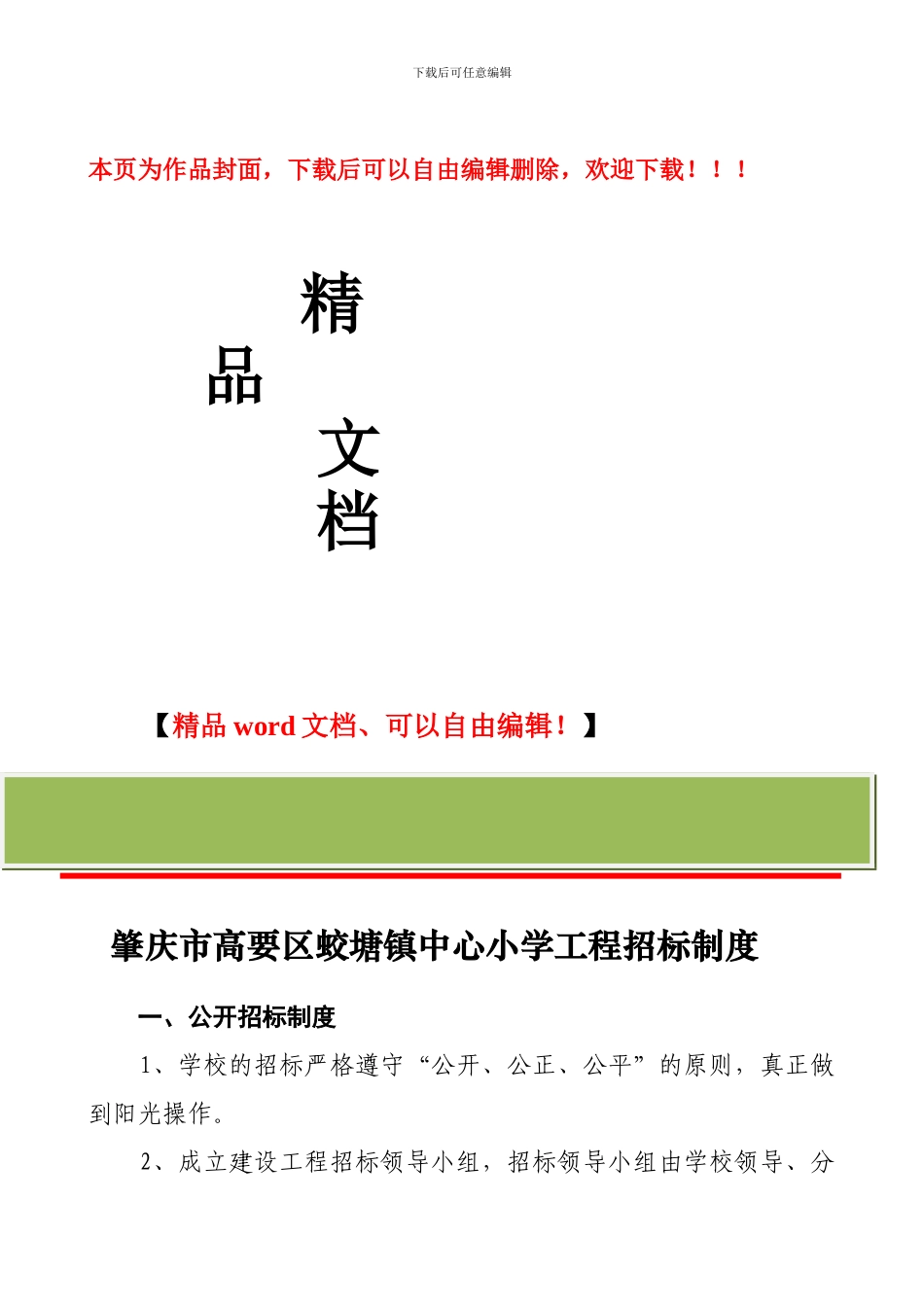 下载后可任意编辑

本页为作品封面，下载后可以自由编辑删除，欢迎下载！！！

精

品

文

档

【精品 word 文档、可以自由编辑！】

肇庆市高要区蛟塘镇中心小学工程招标制度

一、公开招标制度

1、学校的招标严格遵守“公开、公正、公平”的原则，真正做到阳光操作。

2、成立建设工程招标领导小组，招标领导小组由学校领导、分